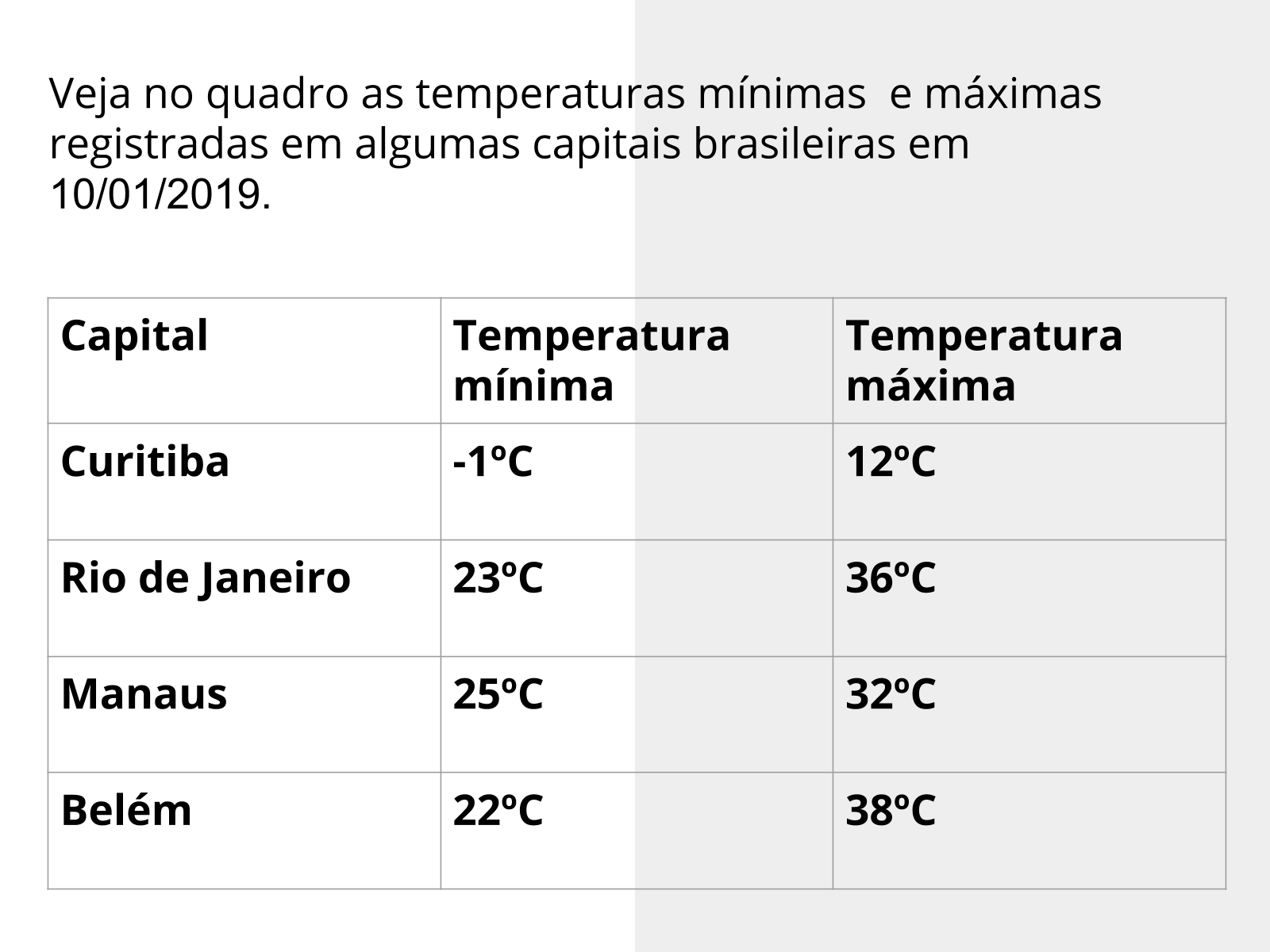 Veja no quadro as temperaturas mínimas  e máximas registradas em algumas capitais brasileiras em 10/01/2019.

| Capital | Temperatura mínima | Temperatura máxima |
|---|---|---|
| Curitiba | -1ºC | 12ºC |
| Rio de Janeiro | 23ºC | 36ºC |
| Manaus | 25ºC | 32ºC |
| Belém | 22ºC | 38ºC |